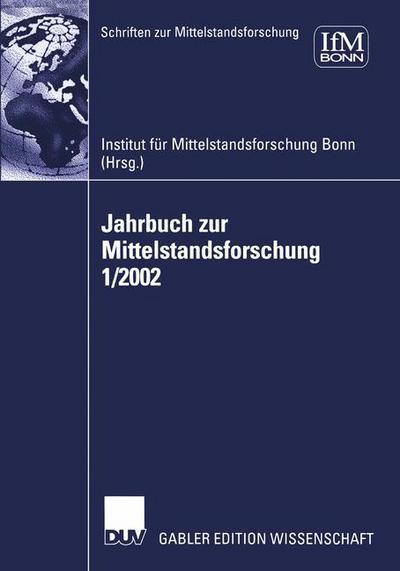 Schriften zur Mittelstandsforschung

IfM BONN

Institut für Mittelstandsforschung Bonn (Hrsg.)

Jahrbuch zur Mittelstandsforschung 1/2002

DUV

GABLER EDITION WISSENSCHAFT